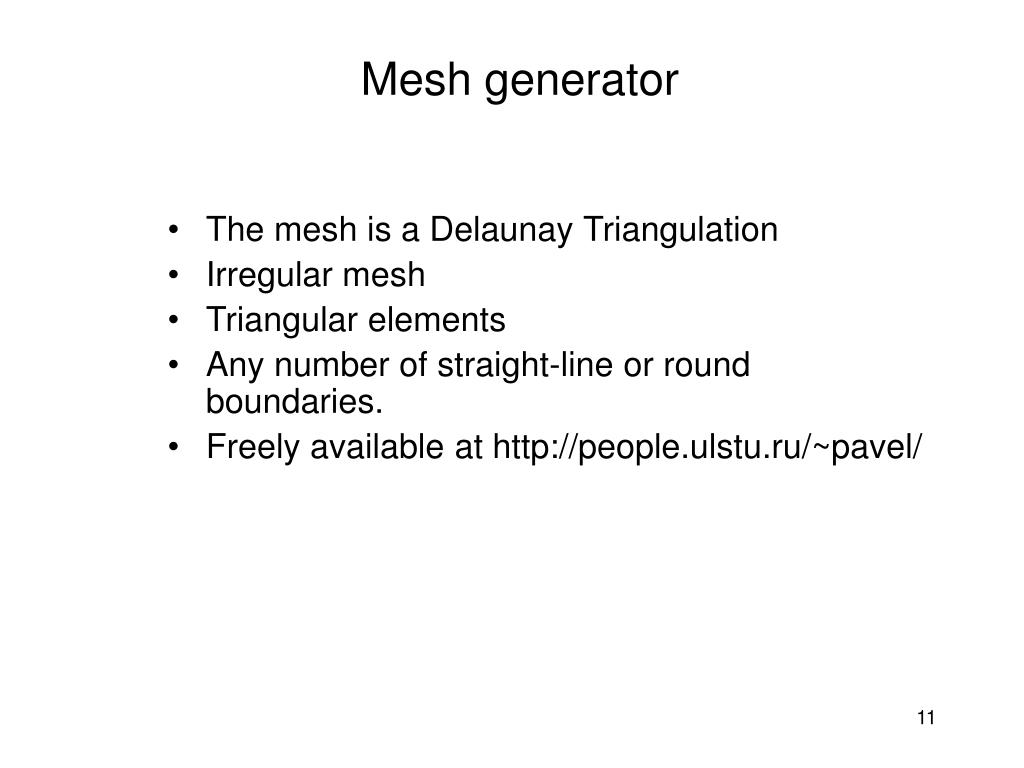 Mesh generator

• The mesh is a Delaunay Triangulation
• Irregular mesh
• Triangular elements
• Any number of straight-line or round boundaries.
• Freely available at http://people.ulstu.ru/~pavel/

11